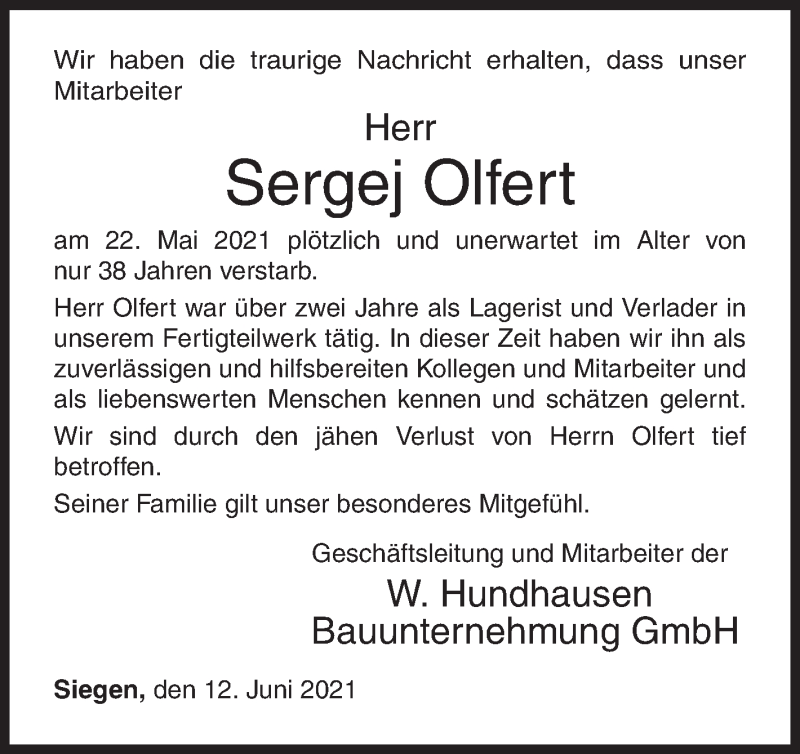 Wir haben die traurige Nachricht erhalten, dass unser Mitarbeiter

Herr

Sergej Olfert

am 22. Mai 2021 plötzlich und unerwartet im Alter von nur 38 Jahren verstarb.

Herr Olfert war über zwei Jahre als Lagerist und Verlader in unserem Fertigteilwerk tätig. In dieser Zeit haben wir ihn als zuverlässigen und hilfsbereiten Kollegen und Mitarbeiter und als liebenswerten Menschen kennen und schätzen gelernt.

Wir sind durch den jähen Verlust von Herrn Olfert tief betroffen.

Seiner Familie gilt unser besonderes Mitgefühl.

Geschäftsleitung und Mitarbeiter der

W. Hundhausen
Bauunternehmung GmbH

Siegen, den 12. Juni 2021